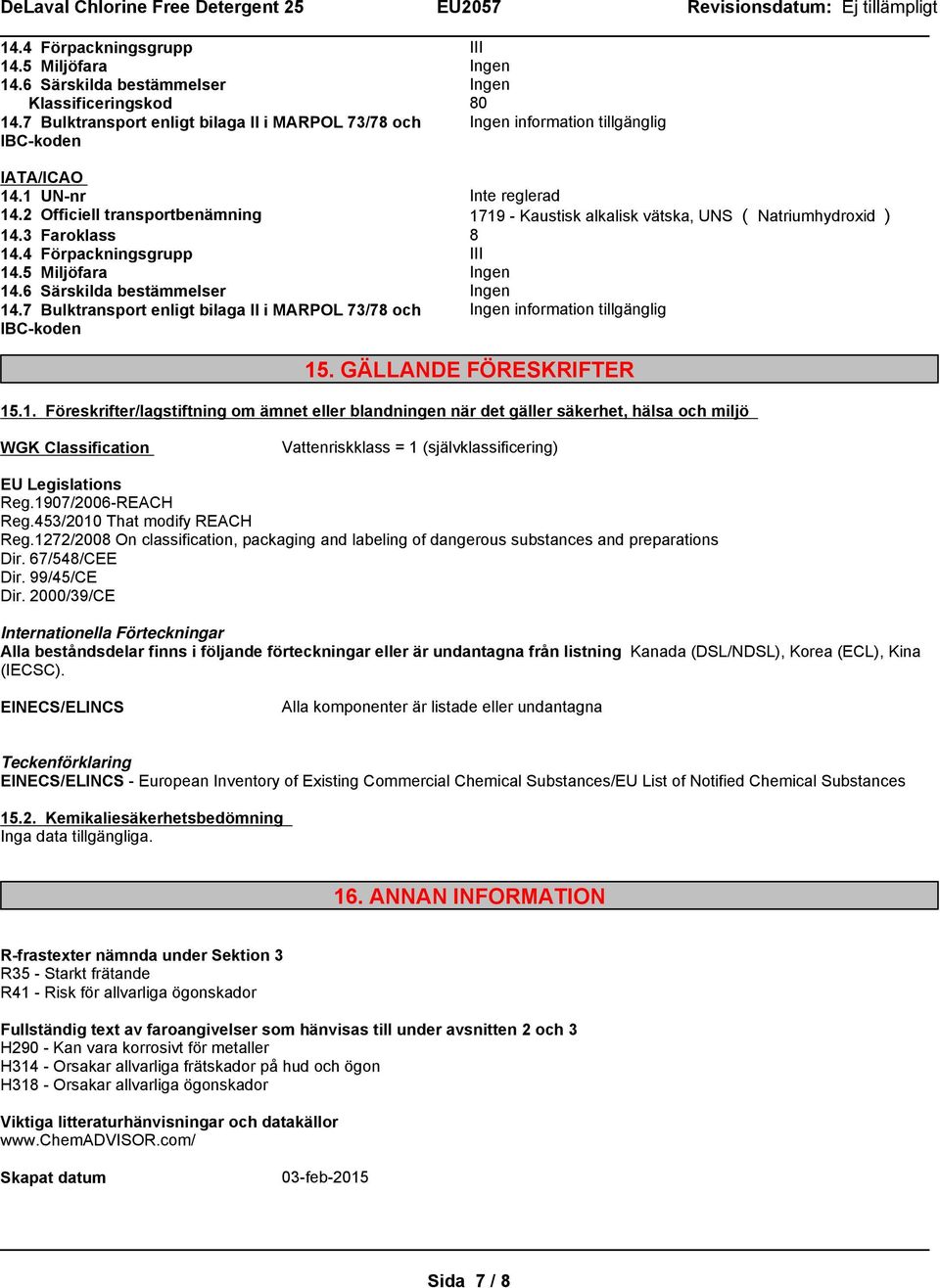 DeLaval Chlorine Free Detergent 25 EU2057 Revisionsdatum: Ej tillämpligt

14.4 Förpackningsgrupp III
14.5 Miljöfara Ingen
14.6 Särskilda bestämmelser Ingen
Klassificeringskod 80
14.7 Bulktransport enligt bilaga II i MARPOL 73/78 och IBC-koden Ingen information tillgänglig

IATA/ICAO
14.1 UN-nr Inte reglerad
14.2 Officiell transportbenämning 1719 - Kaustisk alkalisk vätska, UNS ( Natriumhydroxid )
14.3 Faroklass 8
14.4 Förpackningsgrupp III
14.5 Miljöfara Ingen
14.6 Särskilda bestämmelser Ingen
14.7 Bulktransport enligt bilaga II i MARPOL 73/78 och IBC-koden Ingen information tillgänglig

15. GÄLLANDE FÖRESKRIFTER

15.1. Föreskrifter/lagstiftning om ämnet eller blandningen när det gäller säkerhet, hälsa och miljö

WGK Classification Vattenriskklass = 1 (självklassificering)

EU Legislations
Reg.1907/2006-REACH
Reg.453/2010 That modify REACH
Reg.1272/2008 On classification, packaging and labeling of dangerous substances and preparations
Dir. 67/548/CEE
Dir. 99/45/CE
Dir. 2000/39/CE

Internationella Förteckningar
Alla beståndsdelar finns i följande förteckningar eller är undantagna från listning Kanada (DSL/NDSL), Korea (ECL), Kina (IECSC).

EINECS/ELINCS Alla komponenter är listade eller undantagna

Teckenförklaring
EINECS/ELINCS - European Inventory of Existing Commercial Chemical Substances/EU List of Notified Chemical Substances

15.2. Kemikaliesäkerhetsbedömning
Inga data tillgängliga.

16. ANNAN INFORMATION

R-frastexter nämnda under Sektion 3
R35 - Starkt frätande
R41 - Risk för allvarliga ögonskador

Fullständig text av faroangivelser som hänvisas till under avsnitten 2 och 3
H290 - Kan vara korrosivt för metaller
H314 - Orsakar allvarliga frätskador på hud och ögon
H318 - Orsakar allvarliga ögonskador

Viktiga litteraturhänvisningar och datakällor
www.ChemADVISOR.com/

Skapat datum 03-feb-2015

Sida 7 / 8